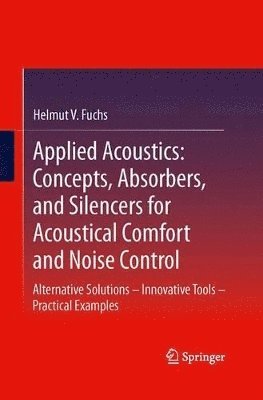 Helmut V. Fuchs

Applied Acoustics: Concepts, Absorbers, and Silencers for Acoustical Comfort and Noise Control

Alternative Solutions – Innovative Tools – Practical Examples

Springer